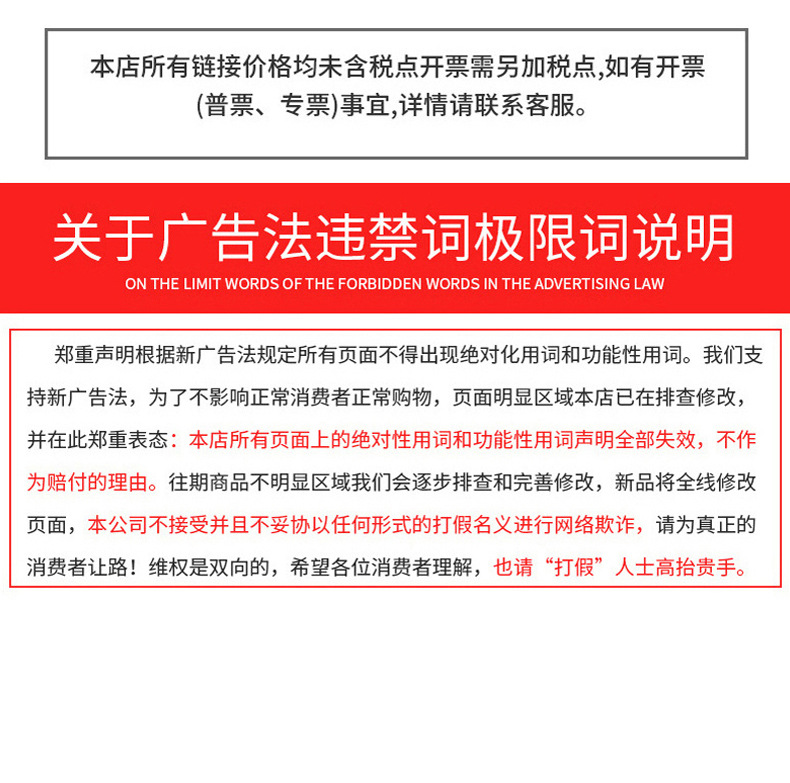 本店所有链接价格均未含税点开票需另加税点,如有开票(普票、专票)事宜,详情请联系客服。

关于广告法违禁词极限词说明

ON THE LIMIT WORDS OF THE FORBIDDEN WORDS IN THE ADVERTISING LAW

郑重声明根据新广告法规定所有页面不得出现绝对化用词和功能性用词。我们支持新广告法，为了不影响正常消费者正常购物，页面明显区域本店已在排查修改，并在此郑重表态：本店所有页面上的绝对性用词和功能性用词声明全部失效，不作为赔付的理由。往期商品不明显区域我们会逐步排查和完善修改，新品将全线修改页面，本公司不接受并且不妥协以任何形式的打假名义进行网络欺诈，请为真正的消费者让路！维权是双向的，希望各位消费者理解，也请“打假”人士高抬贵手。